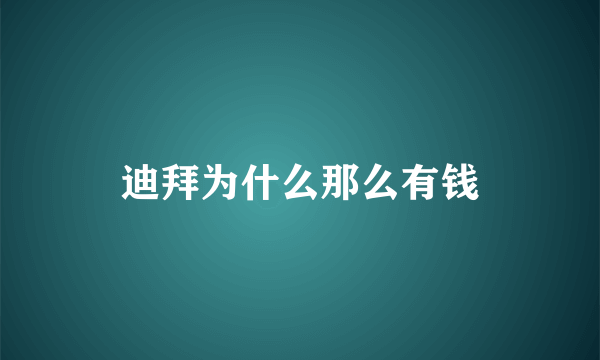 迪拜为什么那么有钱